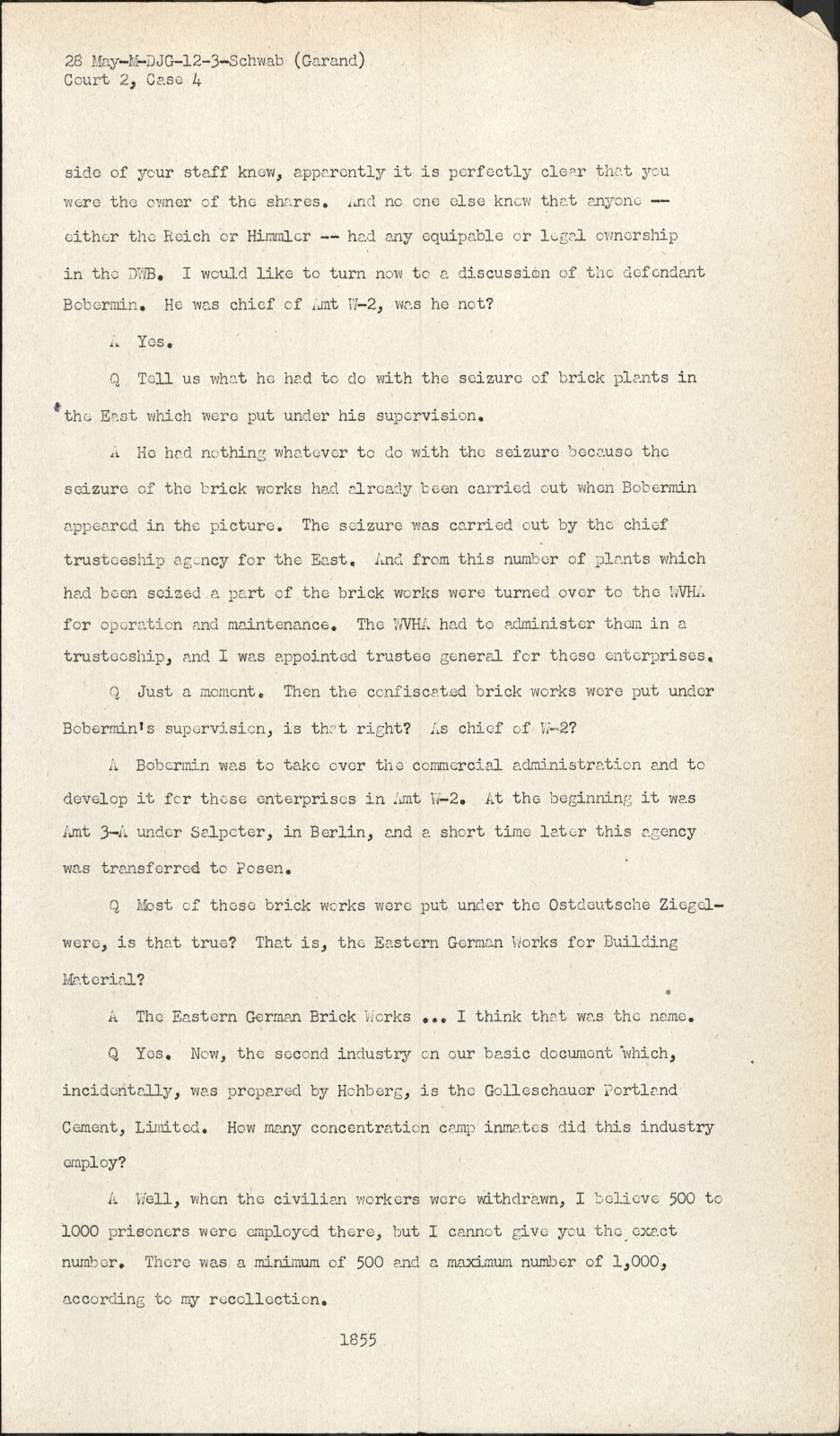 28 May-M-DJG-12-3-Schwab (Garand)
Court 2, Case 4

side of your staff knew, apparently it is perfectly clear that you were the owner of the shares. And no one else knew that anyone -- either the Reich or Himmler -- had any equipable or legal ownership in the DWB. I would like to turn now to a discussion of the defendant Bobermin. He was chief of Amt W-2, was he not?

A Yes.

Q Tell us what he had to do with the seizure of brick plants in the East which were put under his supervision.

A He had nothing whatever to do with the seizure because the seizure of the brick works had already been carried out when Bobermin appeared in the picture. The seizure was carried out by the chief trusteeship agency for the East. And from this number of plants which had been seized a part of the brick works were turned over to the WVHA for operation and maintenance. The WVHA had to administer them in a trusteeship, and I was appointed trustee general for these enterprises.

Q Just a moment. Then the confiscated brick works were put under Bobermin's supervision, is that right? As chief of W-2?

A Bobermin was to take over the commercial administration and to develop it for these enterprises in Amt W-2. At the beginning it was Amt 3-A under Salpeter, in Berlin, and a short time later this agency was transferred to Posen.

Q Most of these brick works were put under the Ostdeutsche Ziegelwere, is that true? That is, the Eastern German Works for Building Material?

A The Eastern German Brick Works ... I think that was the name.

Q Yes. Now, the second industry on our basic document which, incidentally, was prepared by Hohberg, is the Golleschauer Portland Cement, Limited. How many concentration camp inmates did this industry employ?

A Well, when the civilian workers were withdrawn, I believe 500 to 1000 prisoners were employed there, but I cannot give you the exact number. There was a minimum of 500 and a maximum number of 1,000, according to my recollection.

1855